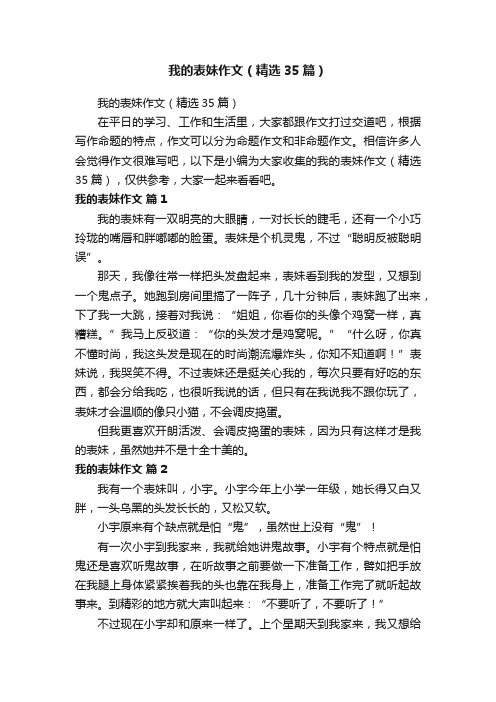 我的表妹作文（精选35篇）

我的表妹作文（精选35篇）

在平日的学习、工作和生活里，大家都跟作文打过交道吧，根据写作命题的特点，作文可以分为命题作文和非命题作文。相信许多人会觉得作文很难写吧，以下是小编为大家收集的我的表妹作文（精选35篇），仅供参考，大家一起来看看吧。

我的表妹作文 篇1

我的表妹有一双明亮的大眼睛，一对长长的睫毛，还有一个小巧玲珑的嘴唇和胖嘟嘟的脸蛋。表妹是个机灵鬼，不过“聪明反被聪明误”。

那天，我像往常一样把头发盘起来，表妹看到我的发型，又想到一个鬼点子。她跑到房间里搞了一阵子，几十分钟后，表妹跑了出来，下了我一大跳，接着对我说：“姐姐，你看你的头像个鸡窝一样，真糟糕。”我马上反驳道：“你的头发才是鸡窝呢。”“什么呀，你真不懂时尚，我这头发是现在的时尚潮流爆炸头，你知不知道啊！”表妹说，我哭笑不得。不过表妹还是挺关心我的，每次只要有好吃的东西，都会分给我吃，也很听我说的话，但只有在我说我不跟你玩了，表妹才会温顺的像只小猫，不会调皮捣蛋。

但我更喜欢开朗活泼、会调皮捣蛋的表妹，因为只有这样才是我的表妹，虽然她并不是十全十美的。

我的表妹作文 篇2

我有一个表妹叫，小宇。小宇今年上小学一年级，她长得又白又胖，一头乌黑的头发长长的，又松又软。

小宇原来有个缺点就是怕“鬼”，虽然世上没有“鬼”！

有一次小宇到我家来，我就给她讲鬼故事。小宇有个特点就是怕鬼还是喜欢听鬼故事，在听故事之前要做一下准备工作，譬如把手放在我腿上身体紧紧挨着我的头也靠在我身上，准备工作完了就听起故事来。到精彩的地方就大声叫起来：“不要听了，不要听了！”

不过现在小宇却和原来一样了。上个星期天到我家来，我又想给